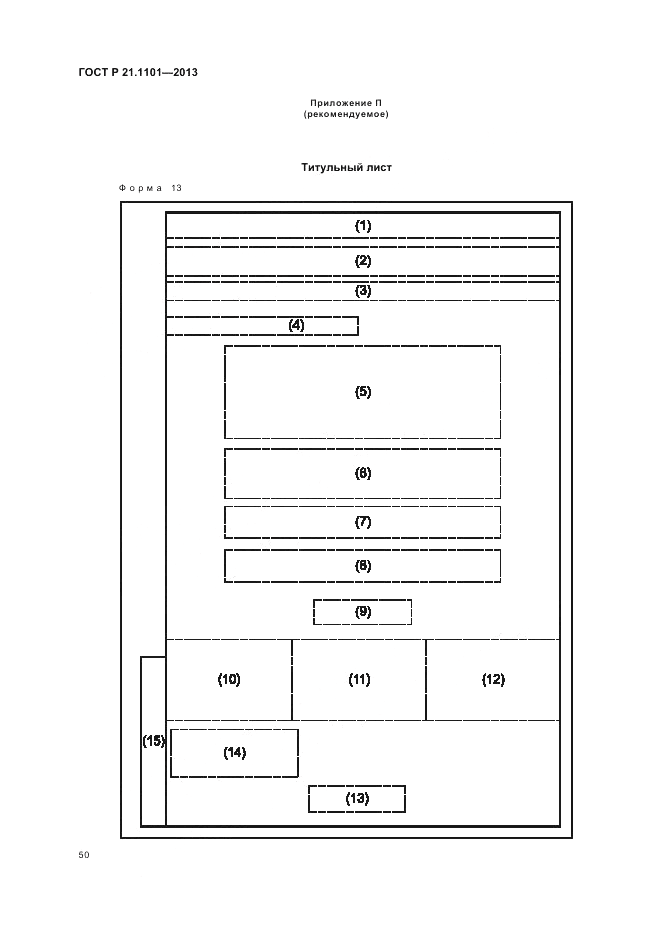 ГОСТ Р 21.1101—2013

Приложение П
(рекомендуемое)

Титульный лист

Форма 13

(1)

(2)

(3)

(4)

(5)

(6)

(7)

(8)

(9)

(10)

(11)

(12)

(15)

(14)

(13)

50